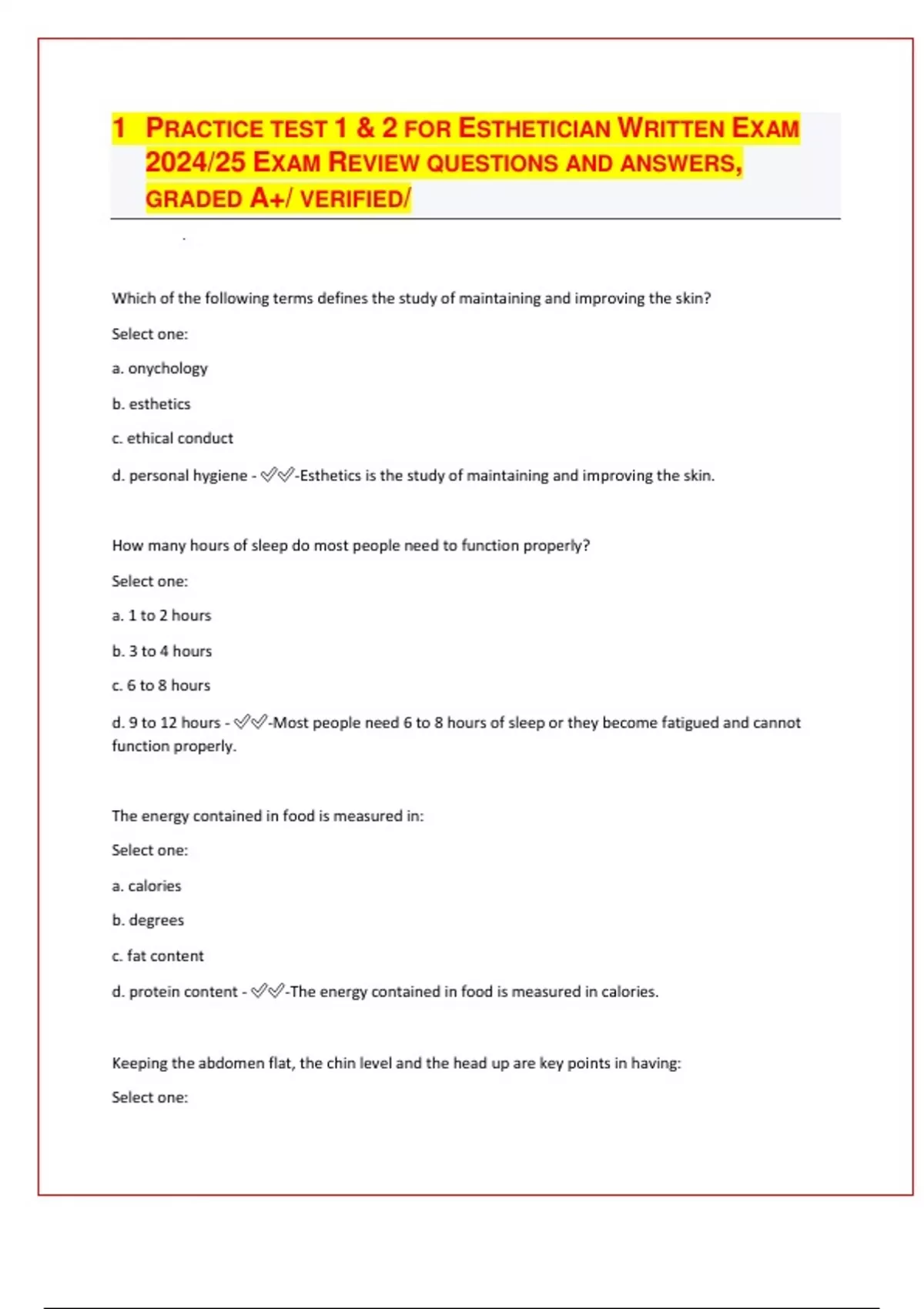 1 PRACTICE TEST 1 & 2 FOR ESTHETICIAN WRITTEN EXAM 2024/25 EXAM REVIEW QUESTIONS AND ANSWERS, GRADED A+/ VERIFIED/

.

Which of the following terms defines the study of maintaining and improving the skin?

Select one:

a. onychology

b. esthetics

c. ethical conduct

d. personal hygiene - ✅✅-Esthetics is the study of maintaining and improving the skin.

How many hours of sleep do most people need to function properly?

Select one:

a. 1 to 2 hours

b. 3 to 4 hours

c. 6 to 8 hours

d. 9 to 12 hours - ✅✅-Most people need 6 to 8 hours of sleep or they become fatigued and cannot function properly.

The energy contained in food is measured in:

Select one:

a. calories

b. degrees

c. fat content

d. protein content - ✅✅-The energy contained in food is measured in calories.

Keeping the abdomen flat, the chin level and the head up are key points in having:

Select one: